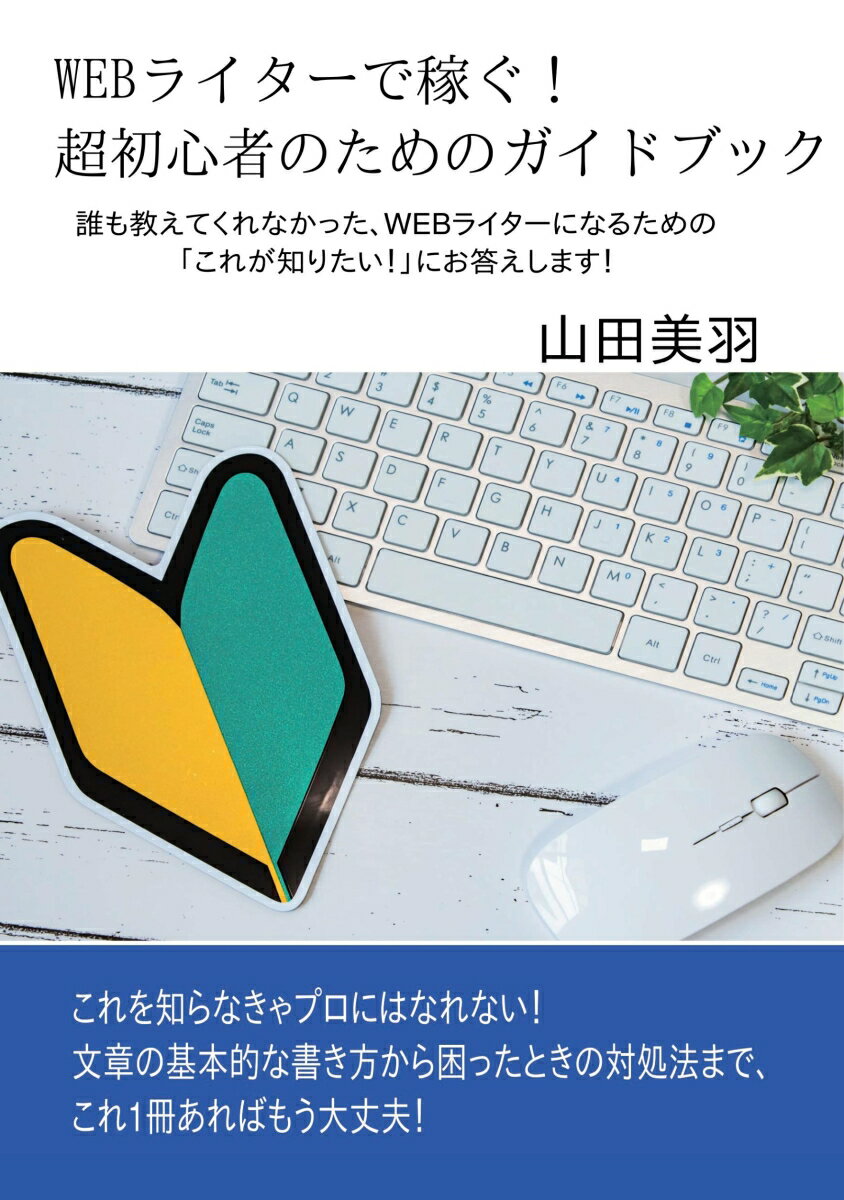 WEBライターで稼ぐ！
超初心者のためのガイドブック

誰も教えてくれなかった、WEBライターになるための「これが知りたい！」にお答えします！

山田美羽

これを知らなきゃプロにはなれない！
文章の基本的な書き方から困ったときの対処法まで、
これ1冊あればもう大丈夫！